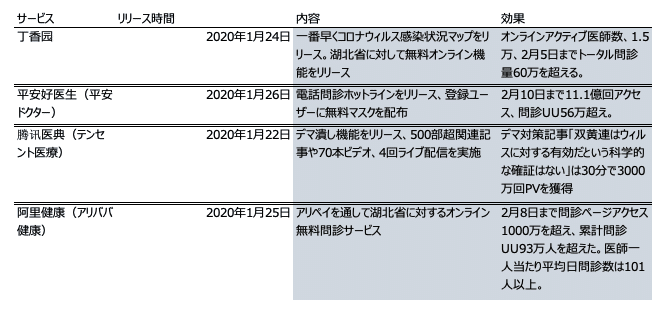 | サービス | リリース時間 | 内容 | 効果 |
|---|---|---|---|
| 丁香园 | 2020年1月24日 | 一番早くコロナウィルス感染状況マップをリリース。湖北省に対して無料オンライン機能をリリース | オンラインアクティブ医師数、1.5万、2月5日までトータル問診量60万を超える。 |
| 平安好医生（平安ドクター） | 2020年1月26日 | 電話問診ホットラインをリリース、登録ユーザーに無料マスクを配布 | 2月10日まで11.1億回アクセス、問診UU56万超え。 |
| 腾讯医典（テンセント医療） | 2020年1月22日 | デマ潰し機能をリリース、500部超関連記事や70本ビデオ、4回ライブ配信を実施 | デマ対策記事「双黄連はウィルスに対する有効だという科学的な確証はない」は30分で3000万回PVを獲得 |
| 阿里健康（アリババ健康） | 2020年1月25日 | アリペイを通して湖北省に対するオンライン無料問診サービス | 2月8日まで問診ページアクセス1000万を超え、累計問診UU93万人を超えた。医師一人当たり平均日問診数は101人以上。 |